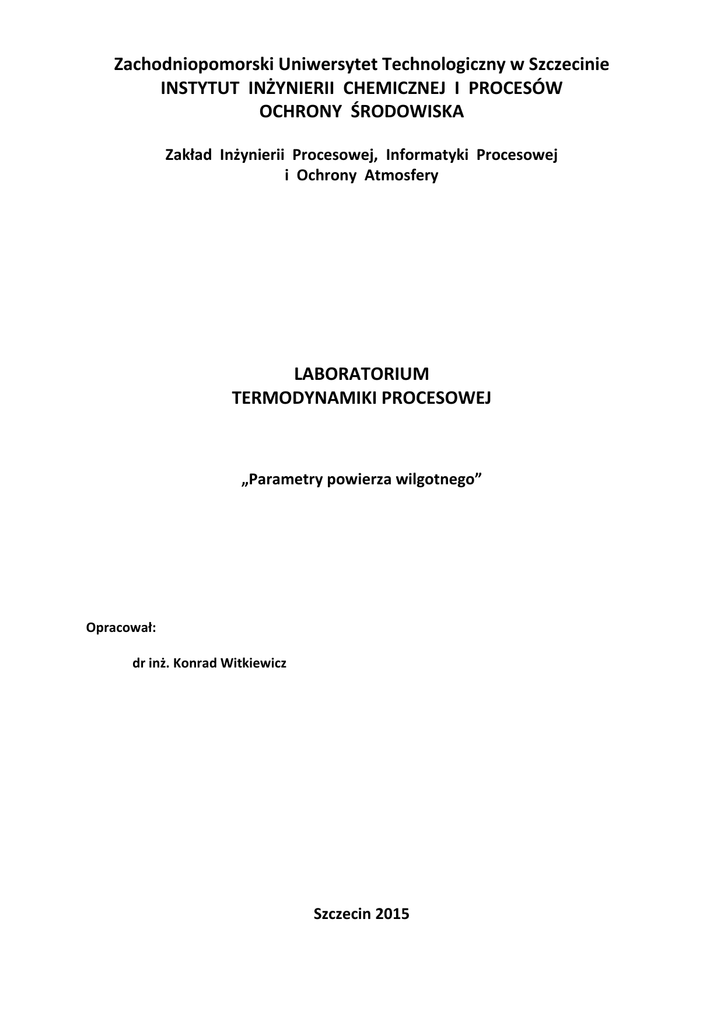 Zachodniopomorski Uniwersytet Technologiczny w Szczecinie
INSTYTUT INŻYNIERII CHEMICZNEJ I PROCESÓW OCHRONY ŚRODOWISKA

Zakład Inżynierii Procesowej, Informatyki Procesowej i Ochrony Atmosfery

LABORATORIUM
TERMODYNAMIKI PROCESOWEJ

„Parametry powierza wilgotnego”

Opracował:

dr inż. Konrad Witkiewicz

Szczecin 2015